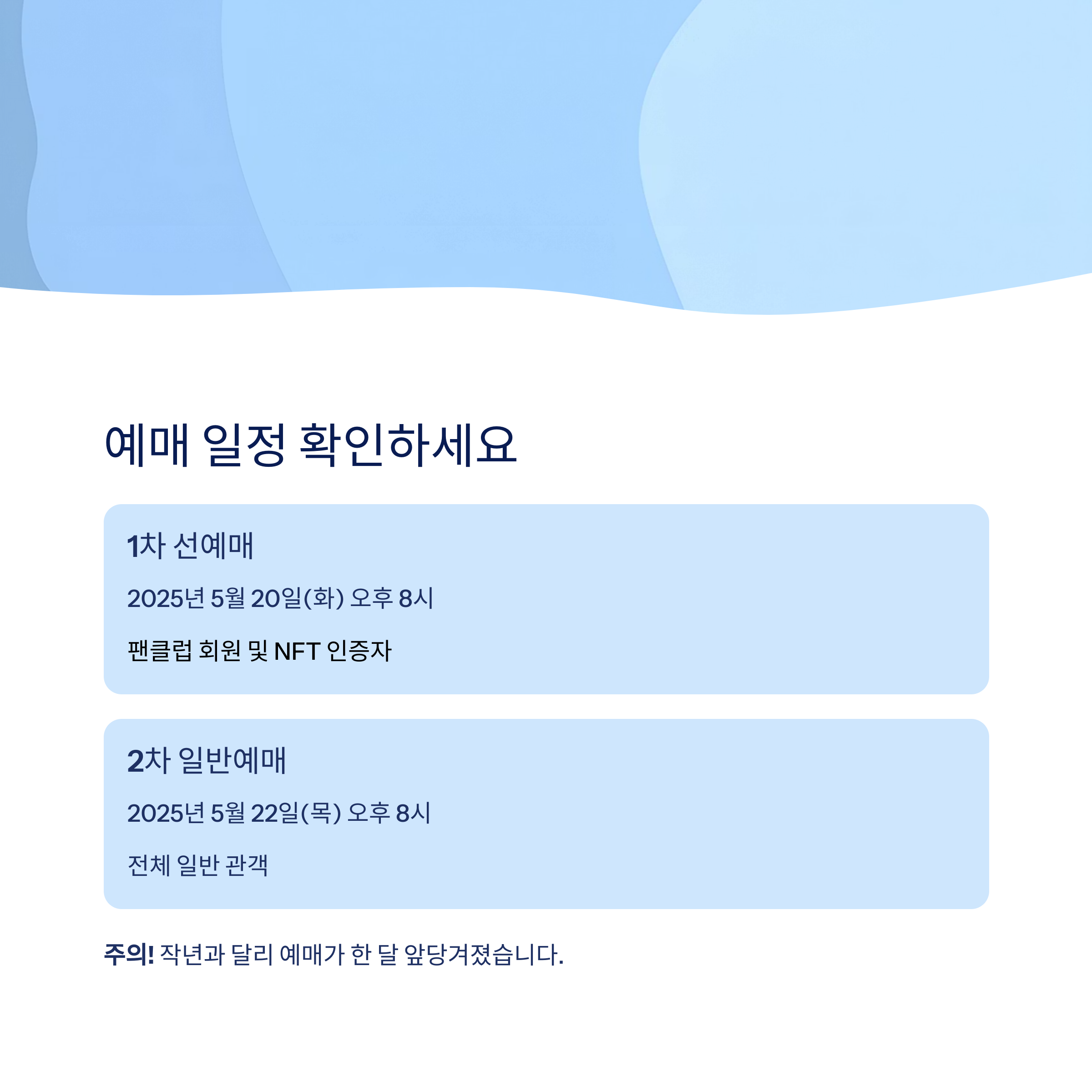 예매 일정 확인하세요

1차 선예매

2025년 5월 20일(화) 오후 8시

팬클럽 회원 및 NFT 인증자

2차 일반예매

2025년 5월 22일(목) 오후 8시

전체 일반 관객

주의! 작년과 달리 예매가 한 달 앞당겨졌습니다.